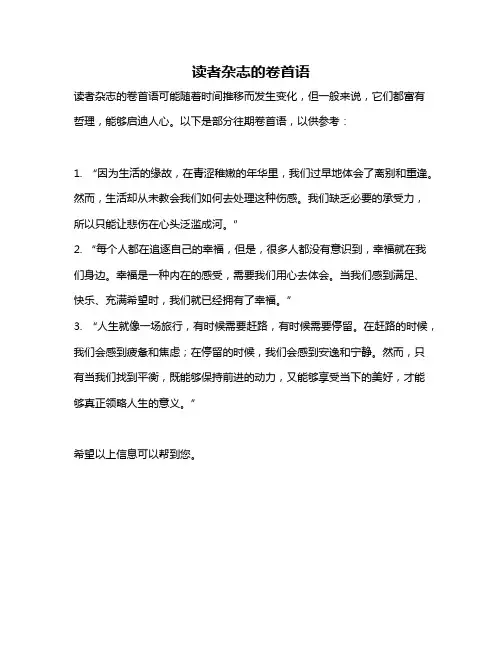 读者杂志的卷首语

读者杂志的卷首语可能随着时间推移而发生变化，但一般来说，它们都富有哲理，能够启迪人心。以下是部分往期卷首语，以供参考：

1. “因为生活的缘故，在青涩稚嫩的年华里，我们过早地体会了离别和重逢。然而，生活却从未教会我们如何去处理这种伤感。我们缺乏必要的承受力，所以只能让悲伤在心头泛滥成河。”

2. “每个人都在追逐自己的幸福，但是，很多人都没有意识到，幸福就在我们身边。幸福是一种内在的感受，需要我们用心去体会。当我们感到满足、快乐、充满希望时，我们就已经拥有了幸福。”

3. “人生就像一场旅行，有时候需要赶路，有时候需要停留。在赶路的时候，我们会感到疲惫和焦虑；在停留的时候，我们会感到安逸和宁静。然而，只有当我们找到平衡，既能够保持前进的动力，又能够享受当下的美好，才能够真正领略人生的意义。”

希望以上信息可以帮到您。